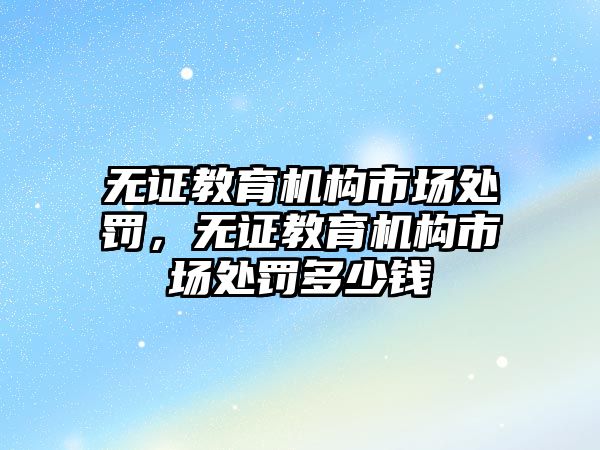 无证教育机构市场处罚，无证教育机构市场处罚多少钱